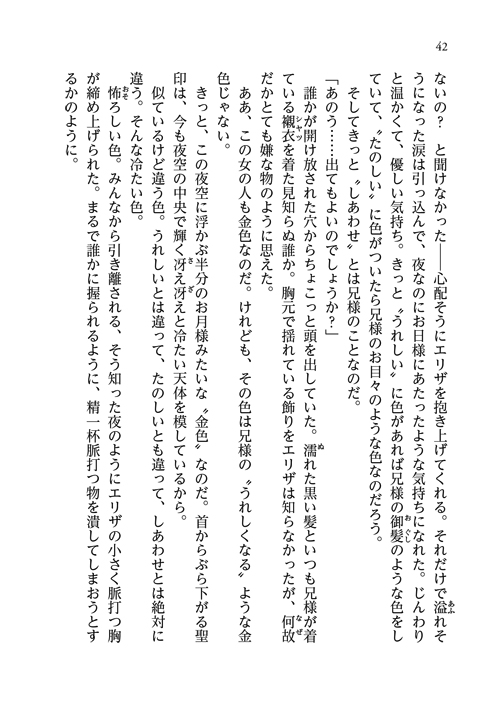 42

ないの？　と聞けなかった――心配そうにエリザを抱き上げてくれる。それだけで溢れそうになった涙は引っ込んで、夜なのにお日様にあたったような気持ちになれた。じんわりと温かくて、優しい気持ち。きっと〝うれしい〟に色があれば兄様の御髪のような色をしていて、〝たのしい〟に色がついたら兄様のお目々のような色なのだろう。

そしてきっと〝しあわせ〟とは兄様のことなのだ。

「あのう……出てもよいのでしょうか？」

誰かが開け放された穴からちょこっと頭を出していた。濡れた黒い髪といつも兄様が着ている襯衣を着た見知らぬ誰か。胸元で揺れている飾りをエリザは知らなかったが、何故だかとても嫌な物のように思えた。

ああ、この女の人も金色なのだ。けれども、その色は兄様の〝うれしくなる〟ような金色じゃない。

きっと、この夜空に浮かぶ半分のお月様みたいな〝金色〟なのだ。首からぶら下がる聖印は、今も夜空の中央で輝く冴え冴えと冷たい天体を模しているから。

似ているけど違う色。うれしいとは違って、たのしいとも違って、しあわせとは絶対に違う。そんな冷たい色。

怖ろしい色。みんなから引き離される、そう知った夜のようにエリザの小さく脈打つ胸が締め上げられた。まるで誰かに握られるように、精一杯脈打つ物を潰してしまおうとするかのように。